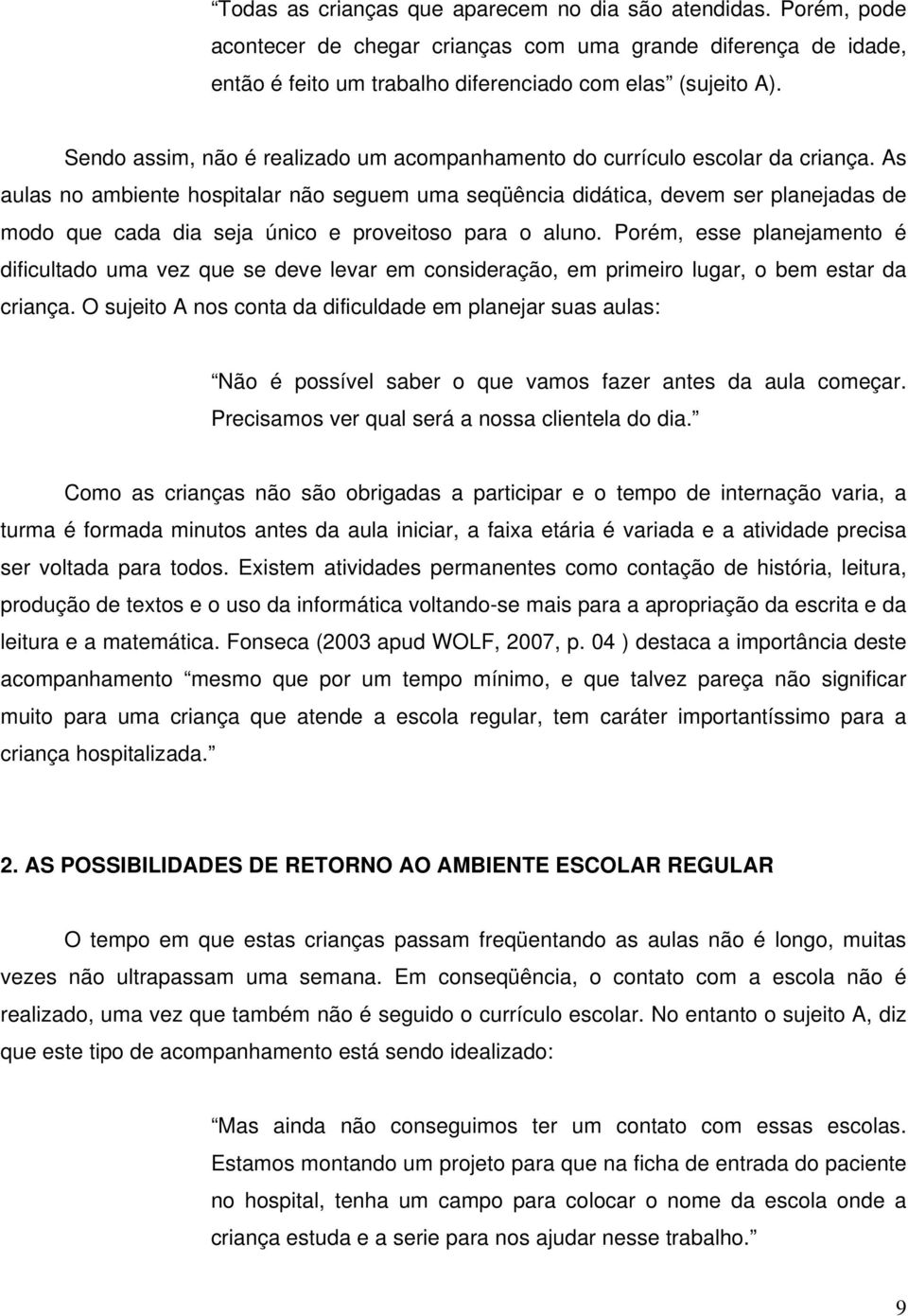 Todas as crianças que aparecem no dia são atendidas. Porém, pode acontecer de chegar crianças com uma grande diferença de idade, então é feito um trabalho diferenciado com elas (sujeito A).

Sendo assim, não é realizado um acompanhamento do currículo escolar da criança. As aulas no ambiente hospitalar não seguem uma seqüência didática, devem ser planejadas de modo que cada dia seja único e proveitoso para o aluno. Porém, esse planejamento é dificultado uma vez que se deve levar em consideração, em primeiro lugar, o bem estar da criança. O sujeito A nos conta da dificuldade em planejar suas aulas:

Não é possível saber o que vamos fazer antes da aula começar. Precisamos ver qual será a nossa clientela do dia.

Como as crianças não são obrigadas a participar e o tempo de internação varia, a turma é formada minutos antes da aula iniciar, a faixa etária é variada e a atividade precisa ser voltada para todos. Existem atividades permanentes como contação de história, leitura, produção de textos e o uso da informática voltando-se mais para a apropriação da escrita e da leitura e a matemática. Fonseca (2003 apud WOLF, 2007, p. 04 ) destaca a importância deste acompanhamento mesmo que por um tempo mínimo, e que talvez pareça não significar muito para uma criança que atende a escola regular, tem caráter importantíssimo para a criança hospitalizada.

2. AS POSSIBILIDADES DE RETORNO AO AMBIENTE ESCOLAR REGULAR

O tempo em que estas crianças passam freqüentando as aulas não é longo, muitas vezes não ultrapassam uma semana. Em conseqüência, o contato com a escola não é realizado, uma vez que também não é seguido o currículo escolar. No entanto o sujeito A, diz que este tipo de acompanhamento está sendo idealizado:

Mas ainda não conseguimos ter um contato com essas escolas. Estamos montando um projeto para que na ficha de entrada do paciente no hospital, tenha um campo para colocar o nome da escola onde a criança estuda e a serie para nos ajudar nesse trabalho.

9